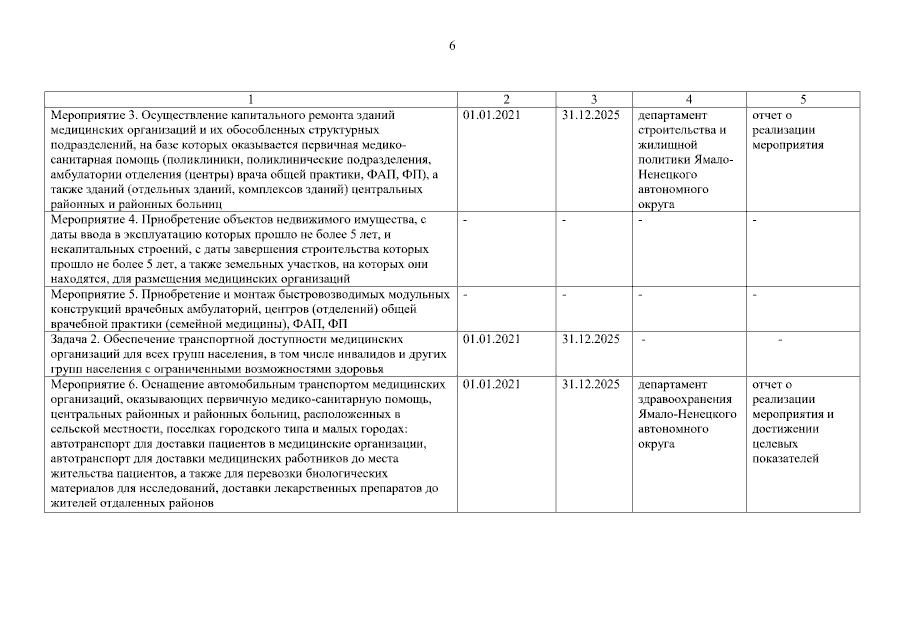 6

| 1 | 2 | 3 | 4 | 5 |
|---|---|---|---|---|
| Мероприятие 3. Осуществление капитального ремонта зданий медицинских организаций и их обособленных структурных подразделений, на базе которых оказывается первичная медико-санитарная помощь (поликлиники, поликлинические подразделения, амбулатории отделения (центры) врача общей практики, ФАП, ФП), а также зданий (отдельных зданий, комплексов зданий) центральных районных и районных больниц | 01.01.2021 | 31.12.2025 | департамент строительства и жилищной политики Ямало-Ненецкого автономного округа | отчет о реализации мероприятия |
| Мероприятие 4. Приобретение объектов недвижимого имущества, с даты ввода в эксплуатацию которых прошло не более 5 лет, и некапитальных строений, с даты завершения строительства которых прошло не более 5 лет, а также земельных участков, на которых они находятся, для размещения медицинских организаций | - | - | - | - |
| Мероприятие 5. Приобретение и монтаж быстровозводимых модульных конструкций врачебных амбулаторий, центров (отделений) общей врачебной практики (семейной медицины), ФАП, ФП | - | - | - | - |
| Задача 2. Обеспечение транспортной доступности медицинских организаций для всех групп населения, в том числе инвалидов и других групп населения с ограниченными возможностями здоровья | 01.01.2021 | 31.12.2025 | - | - |
| Мероприятие 6. Оснащение автомобильным транспортом медицинских организаций, оказывающих первичную медико-санитарную помощь, центральных районных и районных больниц, расположенных в сельской местности, поселках городского типа и малых городах: автотранспорт для доставки пациентов в медицинские организации, автотранспорт для доставки медицинских работников до места жительства пациентов, а также для перевозки биологических материалов для исследований, доставки лекарственных препаратов до жителей отдаленных районов | 01.01.2021 | 31.12.2025 | департамент здравоохранения Ямало-Ненецкого автономного округа | отчет о реализации мероприятия и достижении целевых показателей |